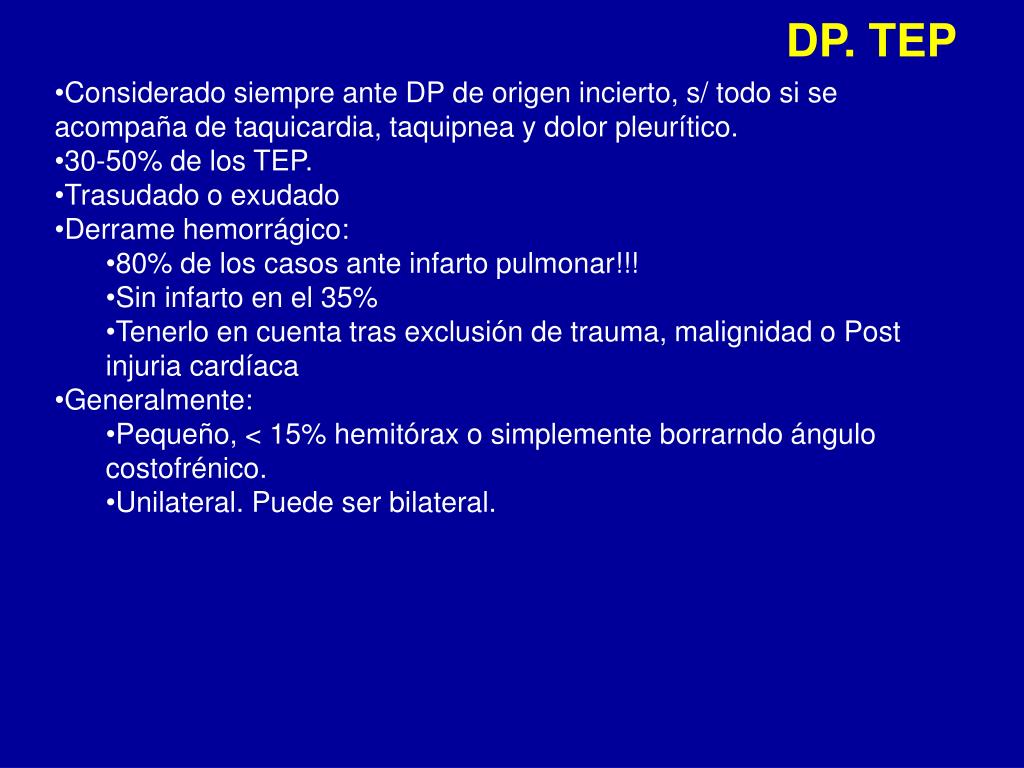 DP. TEP

•Considerado siempre ante DP de origen incierto, s/ todo si se acompaña de taquicardia, taquipnea y dolor pleurítico.
•30-50% de los TEP.
•Trasudado o exudado
•Derrame hemorrágico:
•80% de los casos ante infarto pulmonar!!!
•Sin infarto en el 35%
•Tenerlo en cuenta tras exclusión de trauma, malignidad o Post injuria cardíaca
•Generalmente:
•Pequeño, < 15% hemitórax o simplemente borrarndo ángulo costofrénico.
•Unilateral. Puede ser bilateral.